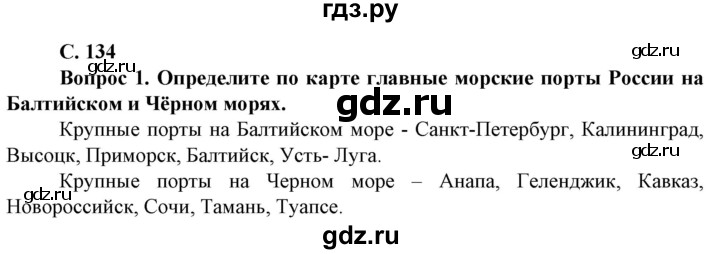 гдз.ру

С. 134

gdz.ru

gdz.ru

Вопрос 1. Определите по карте главные морские порты России на Балтийском и Чёрном морях.

gdz.ru

Крупные порты на Балтийском море - Санкт-Петербург, Калининград, Высоцк, Приморск, Балтийск, Усть- Луга.

gdz.ru

Крупные порты на Черном море – Анапа, Геленджик, Кавказ, Новороссийск, Сочи, Тамань, Туапсе.

gdz.ru

gdz.ru